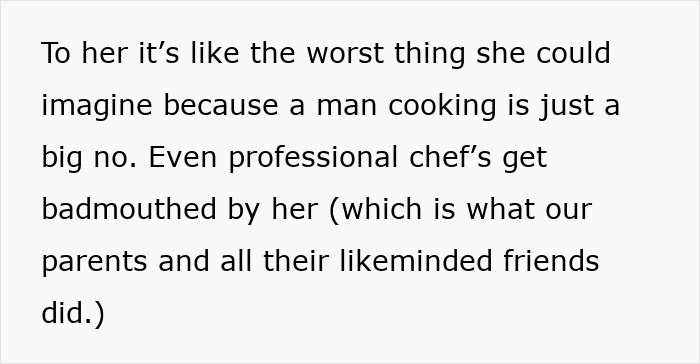 To her it’s like the worst thing she could imagine because a man cooking is just a big no. Even professional chef’s get badmouthed by her (which is what our parents and all their likeminded friends did.)